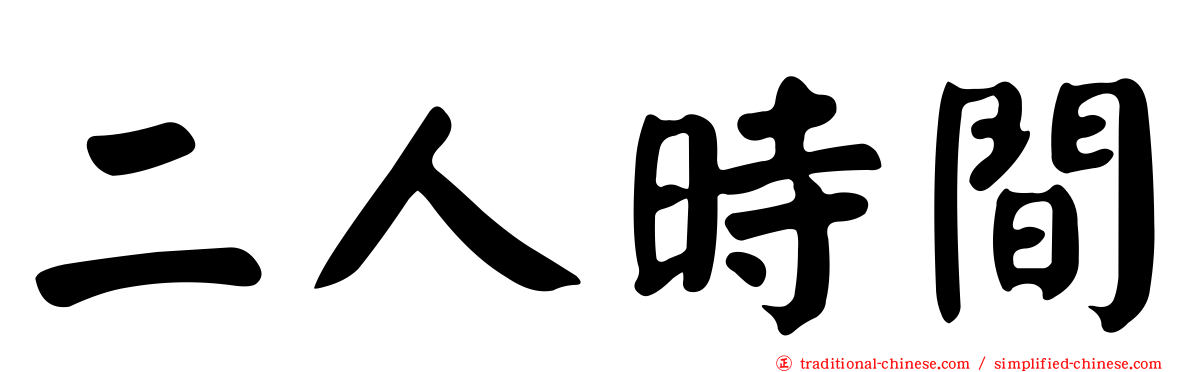 二人時間

正 traditional-chinese.com / simplified-chinese.com